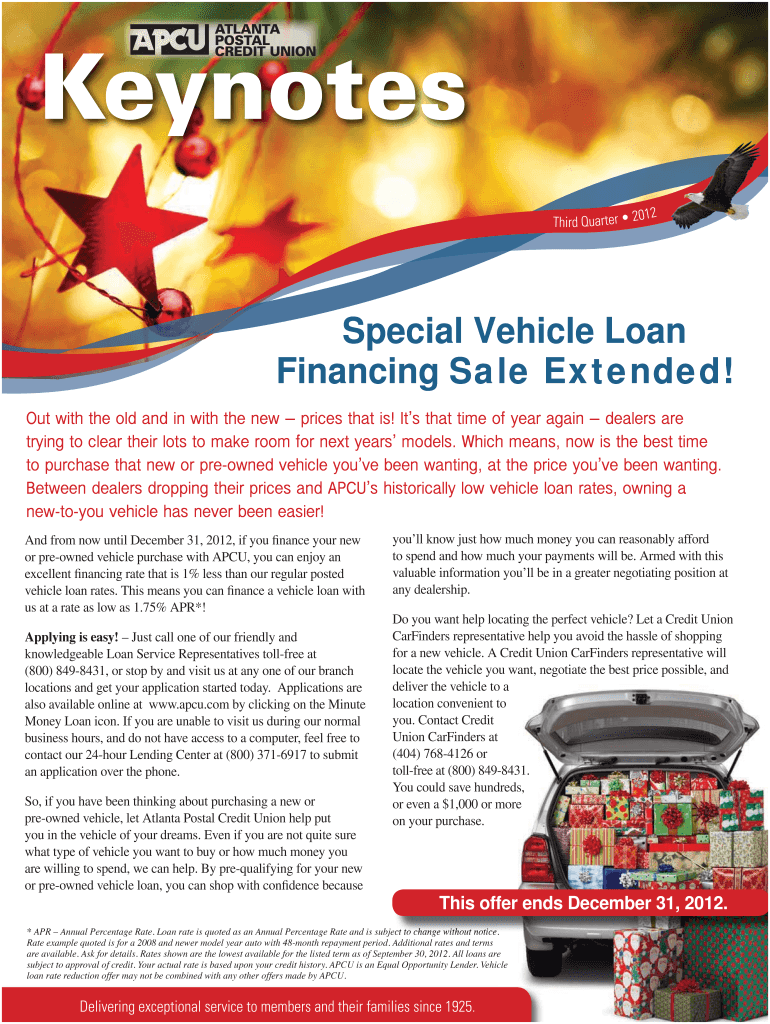 APCU ATLANTA POSTAL CREDIT UNION

Keynotes

Third Quarter • 2012

Special Vehicle Loan Financing Sale Extended!

Out with the old and in with the new – prices that is! It's that time of year again – dealers are trying to clear their lots to make room for next years' models. Which means, now is the best time to purchase that new or pre-owned vehicle you've been wanting, at the price you've been wanting. Between dealers dropping their prices and APCU's historically low vehicle loan rates, owning a new-to-you vehicle has never been easier!

And from now until December 31, 2012, if you finance your new or pre-owned vehicle purchase with APCU, you can enjoy an excellent financing rate that is 1% less than our regular posted vehicle loan rates. This means you can finance a vehicle loan with us at a rate as low as 1.75% APR*!

Applying is easy! – Just call one of our friendly and knowledgeable Loan Service Representatives toll-free at (800) 849-8431, or stop by and visit us at any one of our branch locations and get your application started today. Applications are also available online at www.apcu.com by clicking on the Minute Money Loan icon. If you are unable to visit us during our normal business hours, and do not have access to a computer, feel free to contact our 24-hour Lending Center at (800) 371-6917 to submit an application over the phone.

So, if you have been thinking about purchasing a new or pre-owned vehicle, let Atlanta Postal Credit Union help put you in the vehicle of your dreams. Even if you are not quite sure what type of vehicle you want to buy or how much money you are willing to spend, we can help. By pre-qualifying for your new or pre-owned vehicle loan, you can shop with confidence because you'll know just how much money you can reasonably afford to spend and how much your payments will be. Armed with this valuable information you'll be in a greater negotiating position at any dealership.

Do you want help locating the perfect vehicle? Let a Credit Union CarFinders representative help you avoid the hassle of shopping for a new vehicle. A Credit Union CarFinders representative will locate the vehicle you want, negotiate the best price possible, and deliver the vehicle to a location convenient to you. Contact Credit Union CarFinders at (404) 768-4126 or toll-free at (800) 849-8431. You could save hundreds, or even a $1,000 or more on your purchase.

This offer ends December 31, 2012.

* APR – Annual Percentage Rate. Loan rate is quoted as an Annual Percentage Rate and is subject to change without notice. Rate example quoted is for a 2008 and newer model year auto with 48-month repayment period. Additional rates and terms are available. Ask for details. Rates shown are the lowest available for the listed term as of September 30, 2012. All loans are subject to approval of credit. Your actual rate is based upon your credit history. APCU is an Equal Opportunity Lender. Vehicle loan rate reduction offer may not be combined with any other offers made by APCU.

Delivering exceptional service to members and their families since 1925.